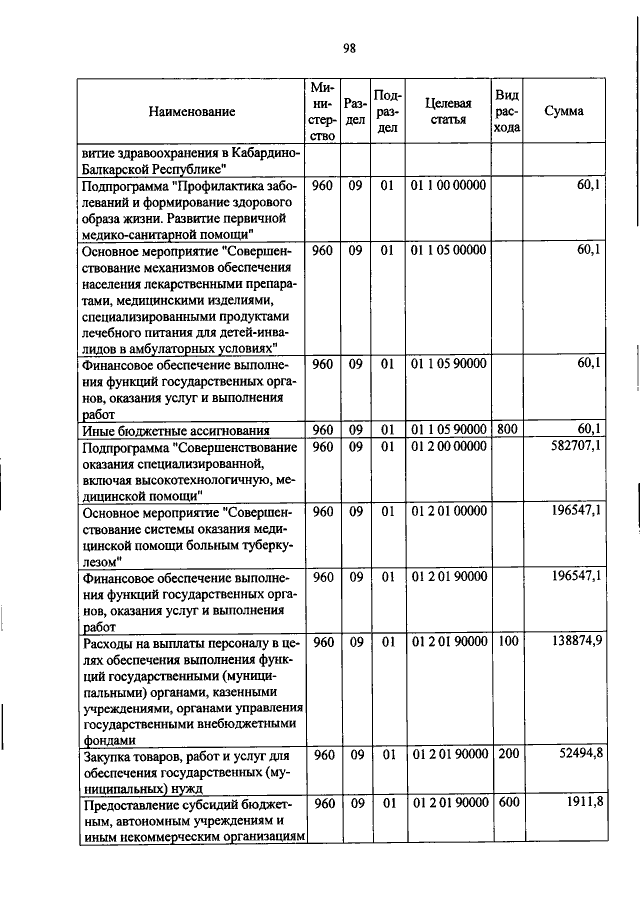 98

| Наименование | Министерство | Раздел | Подраздел | Целевая статья | Вид расхода | Сумма |
|---|---|---|---|---|---|---|
| витие здравоохранения в Кабардино-Балкарской Республике" | | | | | | |
| Подпрограмма "Профилактика заболеваний и формирование здорового образа жизни. Развитие первичной медико-санитарной помощи" | 960 | 09 | 01 | 01 1 00 00000 | | 60,1 |
| Основное мероприятие "Совершенствование механизмов обеспечения населения лекарственными препаратами, медицинскими изделиями, специализированными продуктами лечебного питания для детей-инвалидов в амбулаторных условиях" | 960 | 09 | 01 | 01 1 05 00000 | | 60,1 |
| Финансовое обеспечение выполнения функций государственных органов, оказания услуг и выполнения работ | 960 | 09 | 01 | 01 1 05 90000 | | 60,1 |
| Иные бюджетные ассигнования | 960 | 09 | 01 | 01 1 05 90000 | 800 | 60,1 |
| Подпрограмма "Совершенствование оказания специализированной, включая высокотехнологичную, медицинской помощи" | 960 | 09 | 01 | 01 2 00 00000 | | 582707,1 |
| Основное мероприятие "Совершенствование системы оказания медицинской помощи больным туберкулезом" | 960 | 09 | 01 | 01 2 01 00000 | | 196547,1 |
| Финансовое обеспечение выполнения функций государственных органов, оказания услуг и выполнения работ | 960 | 09 | 01 | 01 2 01 90000 | | 196547,1 |
| Расходы на выплаты персоналу в целях обеспечения выполнения функций государственными (муниципальными) органами, казенными учреждениями, органами управления государственными внебюджетными фондами | 960 | 09 | 01 | 01 2 01 90000 | 100 | 138874,9 |
| Закупка товаров, работ и услуг для обеспечения государственных (муниципальных) нужд | 960 | 09 | 01 | 01 2 01 90000 | 200 | 52494,8 |
| Предоставление субсидий бюджетным, автономным учреждениям и иным некоммерческим организациям | 960 | 09 | 01 | 01 2 01 90000 | 600 | 1911,8 |